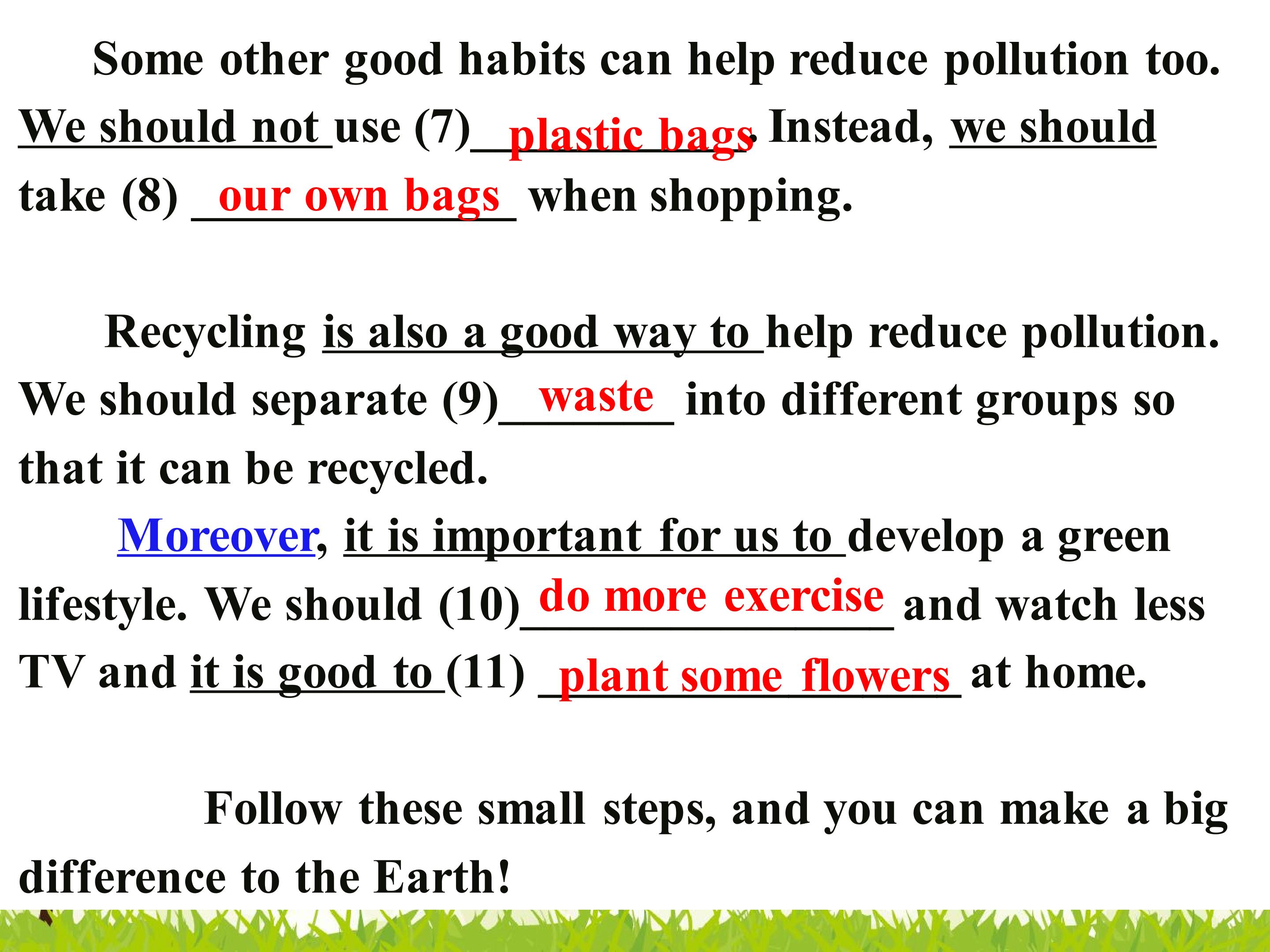 Some other good habits can help reduce pollution too. We should not use (7) plastic bags. Instead, we should take (8) our own bags when shopping.

Recycling is also a good way to help reduce pollution. We should separate (9) waste into different groups so that it can be recycled.

Moreover, it is important for us to develop a green lifestyle. We should (10) do more exercise and watch less TV and it is good to (11) plant some flowers at home.

Follow these small steps, and you can make a big difference to the Earth!